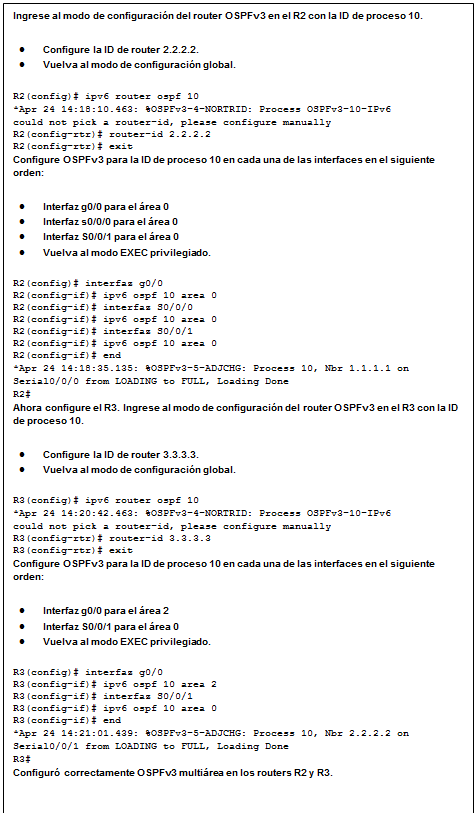 Ingrese al modo de configuración del router OSPFv3 en el R2 con la ID de proceso 10.

- Configure la ID de router 2.2.2.2.
- Vuelva al modo de configuración global.

R2(config)# ipv6 router ospf 10
*Apr 24 14:18:10.463: %OSPFv3-4-NORTRID: Process OSPFv3-10-IPv6 could not pick a router-id, please configure manually
R2(config-rtr)# router-id 2.2.2.2
R2(config-rtr)# exit
Configure OSPFv3 para la ID de proceso 10 en cada una de las interfaces en el siguiente orden:

- Interfaz g0/0 para el área 0
- Interfaz s0/0/0 para el área 0
- Interfaz S0/0/1 para el área 0
- Vuelva al modo EXEC privilegiado.

R2(config)# interfaz g0/0
R2(config-if)# ipv6 ospf 10 area 0
R2(config-if)# interfaz S0/0/0
R2(config-if)# ipv6 ospf 10 area 0
R2(config-if)# interfaz S0/0/1
R2(config-if)# ipv6 ospf 10 area 0
R2(config-if)# end
*Apr 24 14:18:35.135: %OSPFv3-5-ADJCHG: Process 10, Nbr 1.1.1.1 on Serial0/0/0 from LOADING to FULL, Loading Done
R2#
Ahora configure el R3. Ingrese al modo de configuración del router OSPFv3 en el R3 con la ID de proceso 10.

- Configure la ID de router 3.3.3.3.
- Vuelva al modo de configuración global.

R3(config)# ipv6 router ospf 10
*Apr 24 14:20:42.463: %OSPFv3-4-NORTRID: Process OSPFv3-10-IPv6 could not pick a router-id, please configure manually
R3(config-rtr)# router-id 3.3.3.3
R3(config-rtr)# exit
Configure OSPFv3 para la ID de proceso 10 en cada una de las interfaces en el siguiente orden:

- Interfaz g0/0 para el área 2
- Interfaz S0/0/1 para el área 0
- Vuelva al modo EXEC privilegiado.

R3(config)# interfaz g0/0
R3(config-if)# ipv6 ospf 10 area 2
R3(config-if)# interfaz S0/0/1
R3(config-if)# ipv6 ospf 10 area 0
R3(config-if)# end
*Apr 24 14:21:01.439: %OSPFv3-5-ADJCHG: Process 10, Nbr 2.2.2.2 on Serial0/0/1 from LOADING to FULL, Loading Done
R3#
Configuró correctamente OSPFv3 multiárea en los routers R2 y R3.